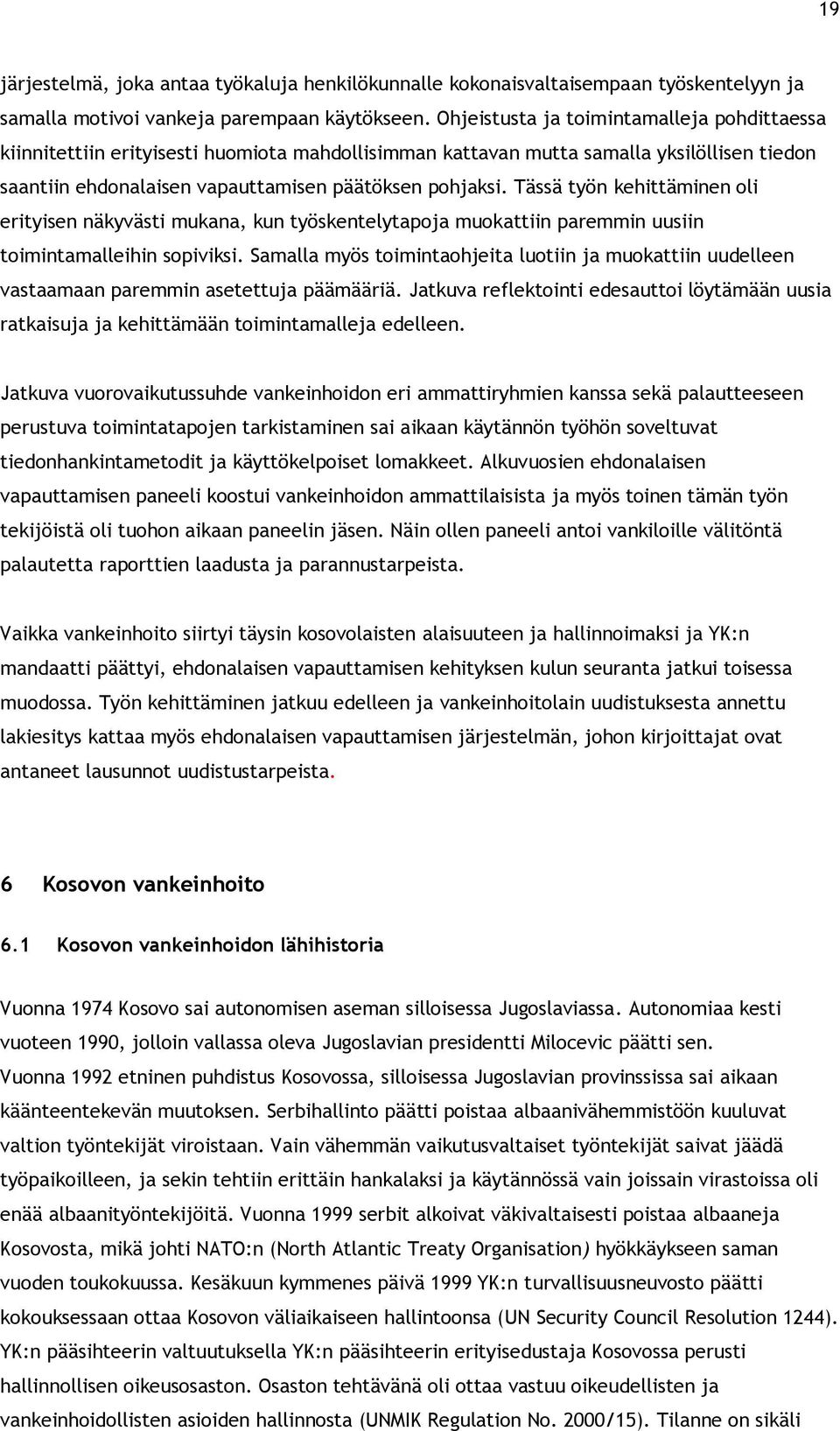 19

järjestelmä, joka antaa työkaluja henkilökunnalle kokonaisvaltaisempaan työskentelyyn ja samalla motivoi vankeja parempaan käytökseen. Ohjeistusta ja toimintamalleja pohdittaessa kiinnitettiin erityisesti huomiota mahdollisimman kattavan mutta samalla yksilöllisen tiedon saantiin ehdonalaisen vapauttamisen päätöksen pohjaksi. Tässä työn kehittäminen oli erityisen näkyvästi mukana, kun työskentelytapoja muokattiin paremmin uusiin toimintamalleihin sopiviksi. Samalla myös toimintaohjeita luotiin ja muokattiin uudelleen vastaamaan paremmin asetettuja päämääriä. Jatkuva reflektointi edesauttoi löytämään uusia ratkaisuja ja kehittämään toimintamalleja edelleen.

Jatkuva vuorovaikutussuhde vankeinhoidon eri ammattiryhmien kanssa sekä palautteeseen perustuva toimintatapojen tarkistaminen sai aikaan käytännön työhön soveltuvat tiedonhankintametodit ja käyttökelpoiset lomakkeet. Alkuvuosien ehdonalaisen vapauttamisen paneeli koostui vankeinhoidon ammattilaisista ja myös toinen tämän työn tekijöistä oli tuohon aikaan paneelin jäsen. Näin ollen paneeli antoi vankiloille välitöntä palautetta raporttien laadusta ja parannustarpeista.

Vaikka vankeinhoito siirtyi täysin kosovolaisten alaisuuteen ja hallinnoimaksi ja YK:n mandaatti päättyi, ehdonalaisen vapauttamisen kehityksen kulun seuranta jatkui toisessa muodossa. Työn kehittäminen jatkuu edelleen ja vankeinhoitolain uudistuksesta annettu lakiesitys kattaa myös ehdonalaisen vapauttamisen järjestelmän, johon kirjoittajat ovat antaneet lausunnot uudistustarpeista.

6 Kosovon vankeinhoito

6.1 Kosovon vankeinhoidon lähihistoria

Vuonna 1974 Kosovo sai autonomisen aseman silloisessa Jugoslaviassa. Autonomiaa kesti vuoteen 1990, jolloin vallassa oleva Jugoslavian presidentti Milocevic päätti sen. Vuonna 1992 etninen puhdistus Kosovossa, silloisessa Jugoslavian provinssissa sai aikaan käänteentekevän muutoksen. Serbihallinto päätti poistaa albaanivähemmistöön kuuluvat valtion työntekijät viroistaan. Vain vähemmän vaikutusvaltaiset työntekijät saivat jäädä työpaikoilleen, ja sekin tehtiin erittäin hankalaksi ja käytännössä vain joissain virastoissa oli enää albaanityöntekijöitä. Vuonna 1999 serbit alkoivat väkivaltaisesti poistaa albaaneja Kosovosta, mikä johti NATO:n (North Atlantic Treaty Organisation) hyökkäykseen saman vuoden toukokuussa. Kesäkuun kymmenes päivä 1999 YK:n turvallisuusneuvosto päätti kokouksessaan ottaa Kosovon väliaikaiseen hallintoonsa (UN Security Council Resolution 1244). YK:n pääsihteerin valtuutuksella YK:n pääsihteerin erityisedustaja Kosovossa perusti hallinnollisen oikeusosaston. Osaston tehtävänä oli ottaa vastuu oikeudellisten ja vankeinhoidollisten asioiden hallinnosta (UNMIK Regulation No. 2000/15). Tilanne on sikäli